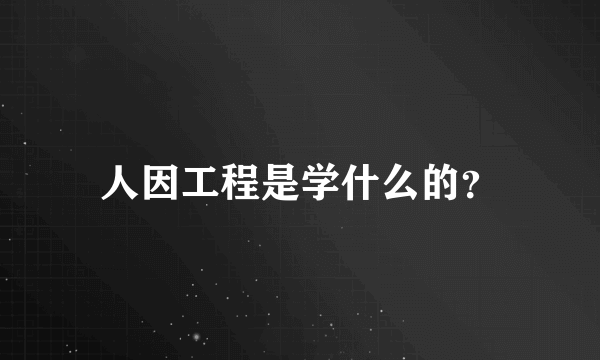 人因工程是学什么的?